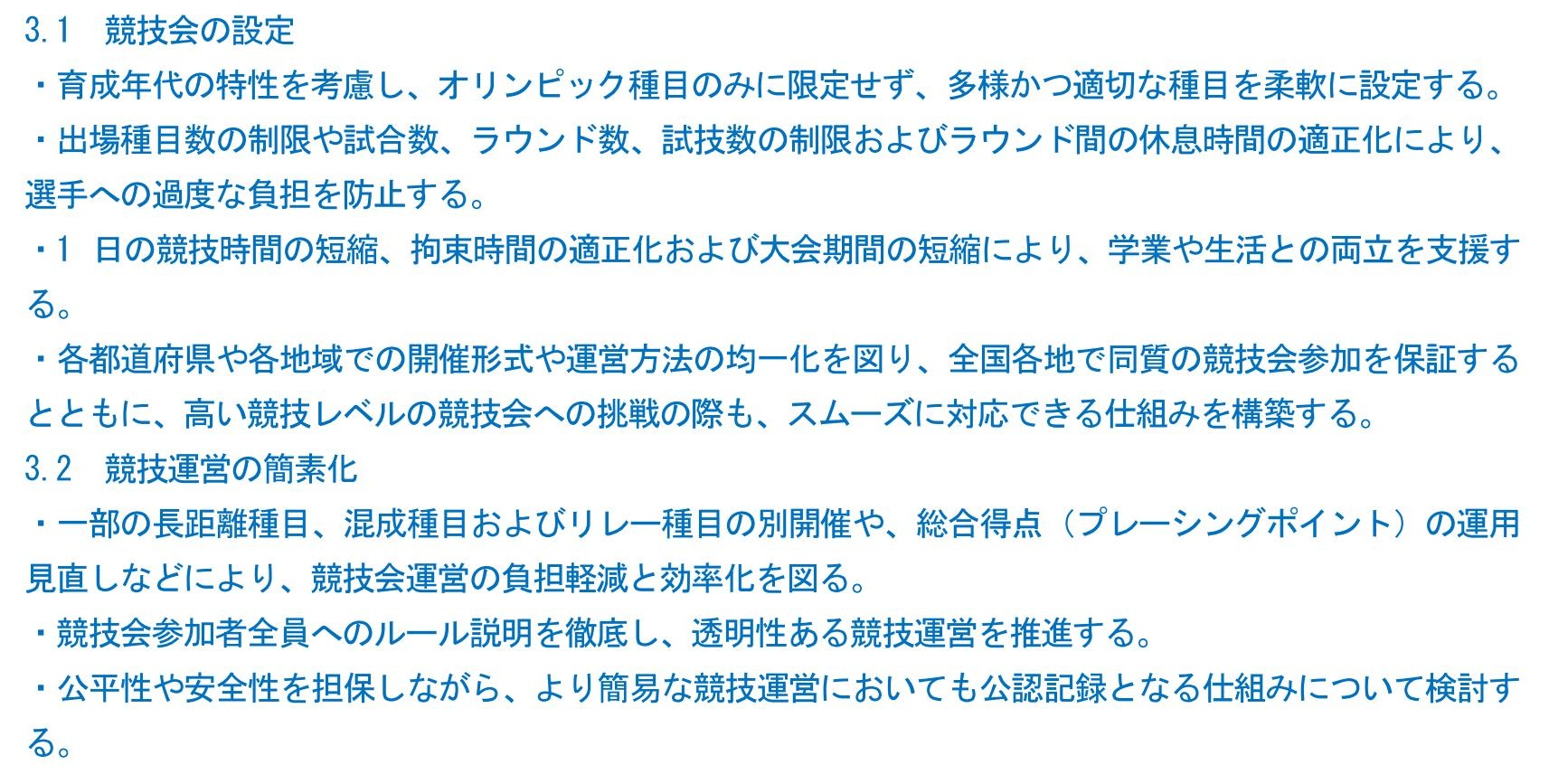 3.1 競技会の設定

・育成年代の特性を考慮し、オリンピック種目のみに限定せず、多様かつ適切な種目を柔軟に設定する。

・出場種目数の制限や試合数、ラウンド数、試技数の制限およびラウンド間の休息時間の適正化により、選手への過度な負担を防止する。

・1日の競技時間の短縮、拘束時間の適正化および大会期間の短縮により、学業や生活との両立を支援する。

・各都道府県や各地域での開催形式や運営方法の均一化を図り、全国各地で同質の競技会参加を保証するとともに、高い競技レベルの競技会への挑戦の際も、スムーズに対応できる仕組みを構築する。

3.2 競技運営の簡素化

・一部の長距離種目、混成種目およびリレー種目の別開催や、総合得点（プレーシングポイント）の運用見直しなどにより、競技会運営の負担軽減と効率化を図る。

・競技会参加者全員へのルール説明を徹底し、透明性ある競技運営を推進する。

・公平性や安全性を担保しながら、より簡易な競技運営においても公認記録となる仕組みについて検討する。